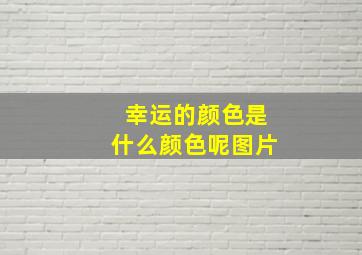 幸运的颜色是
什么颜色呢图片